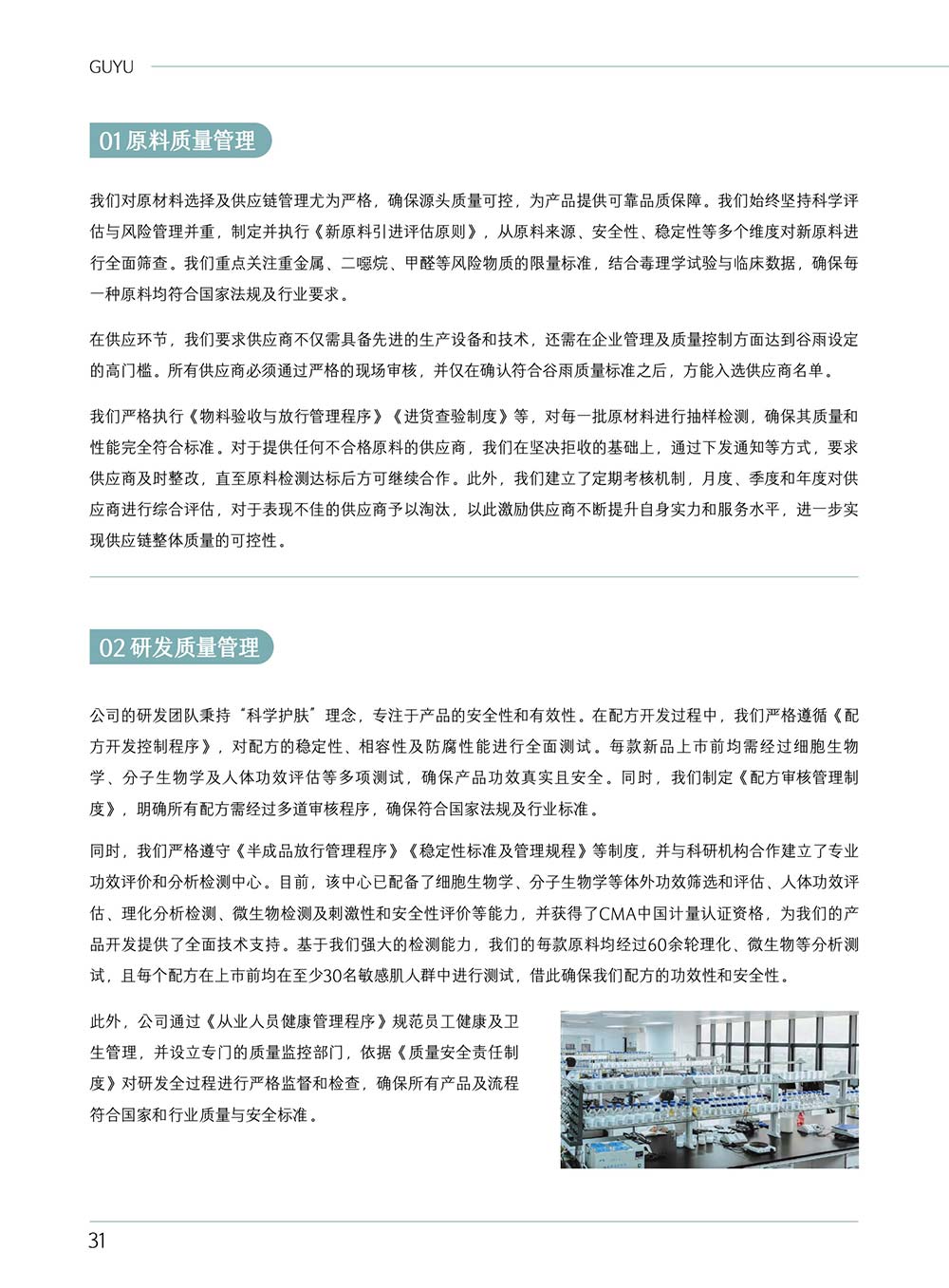 GUYU

01 原料质量管理

我们对原材料选择及供应链管理尤为严格，确保源头质量可控，为产品提供可靠品质保障。我们始终坚持科学评估与风险管理并重，制定并执行《新原料引进评估原则》，从原料来源、安全性、稳定性等多个维度对新原料进行全面筛查。我们重点关注重金属、二噁烷、甲醛等风险物质的限量标准，结合毒理学试验与临床数据，确保每一种原料均符合国家法规及行业要求。

在供应环节，我们要求供应商不仅需具备先进的生产设备和技术，还需在企业管理及质量控制方面达到谷雨设定的高门槛。所有供应商必须通过严格的现场审核，并仅在确认符合谷雨质量标准之后，方能入选供应商名单。

我们严格执行《物料验收与放行管理程序》《进货查验制度》等，对每一批原材料进行抽样检测，确保其质量和性能完全符合标准。对于提供任何不合格原料的供应商，我们在坚决拒收的基础上，通过下发通知等方式，要求供应商及时整改，直至原料检测达标后方可继续合作。此外，我们建立了定期考核机制，月度、季度和年度对供应商进行综合评估，对于表现不佳的供应商予以淘汰，以此激励供应商不断提升自身实力和服务水平，进一步实现供应链整体质量的可控性。

02 研发质量管理

公司的研发团队秉持“科学护肤”理念，专注于产品的安全性和有效性。在配方开发过程中，我们严格遵循《配方开发控制程序》，对配方的稳定性、相容性及防腐性能进行全面测试。每款新品上市前均需经过细胞生物学、分子生物学及人体功效评估等多项测试，确保产品功效真实且安全。同时，我们制定《配方审核管理制度》，明确所有配方需经过多道审核程序，确保符合国家法规及行业标准。

同时，我们严格遵守《半成品放行管理程序》《稳定性标准及管理规程》等制度，并与科研机构合作建立了专业功效评价和分析检测中心。目前，该中心已配备了细胞生物学、分子生物学等体外功效筛选和评估、人体功效评估、理化分析检测、微生物检测及刺激性和安全性评价等能力，并获得了CMA中国计量认证资格，为我们的产品开发提供了全面技术支持。基于我们强大的检测能力，我们的每款原料均经过60余轮理化、微生物等分析测试，且每个配方在上市前均在至少30名敏感肌人群中进行测试，借此确保我们配方的功效性和安全性。

此外，公司通过《从业人员健康管理程序》规范员工健康及卫生管理，并设立专门的质量监控部门，依据《质量安全责任制度》对研发全过程进行严格监督和检查，确保所有产品及流程符合国家和行业质量与安全标准。

31